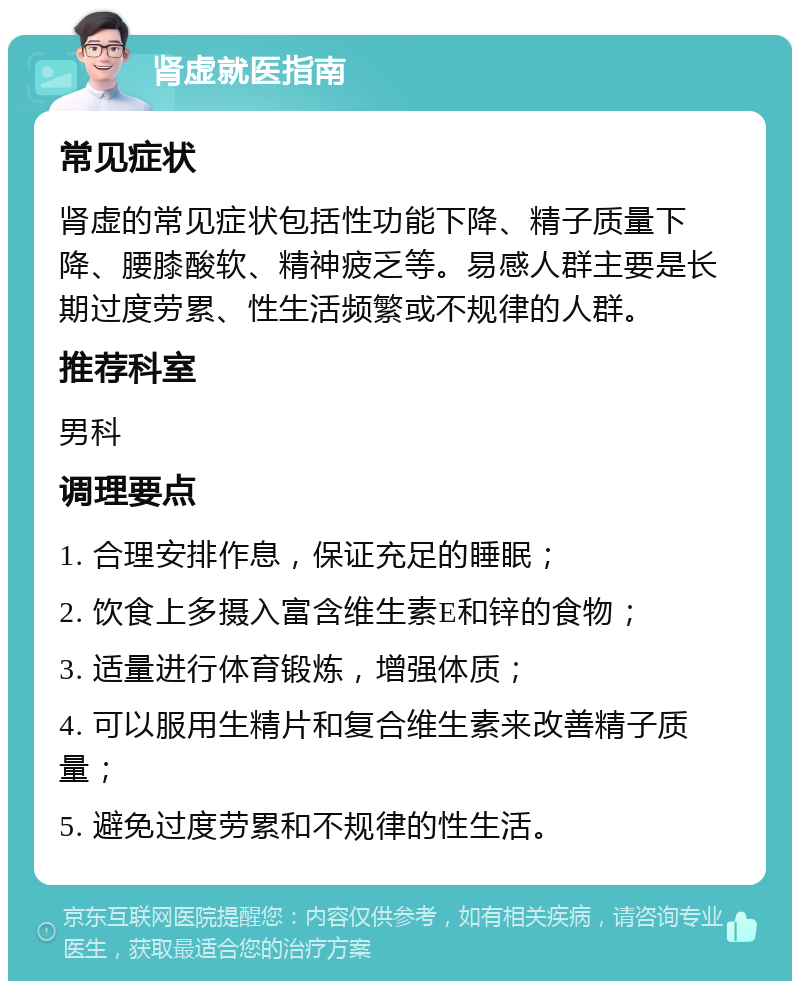 肾虚就医指南

常见症状

肾虚的常见症状包括性功能下降、精子质量下降、腰膝酸软、精神疲乏等。易感人群主要是长期过度劳累、性生活频繁或不规律的人群。

推荐科室

男科

调理要点

1. 合理安排作息，保证充足的睡眠；

2. 饮食上多摄入富含维生素E和锌的食物；

3. 适量进行体育锻炼，增强体质；

4. 可以服用生精片和复合维生素来改善精子质量；

5. 避免过度劳累和不规律的性生活。

京东互联网医院提醒您：内容仅供参考，如有相关疾病，请咨询专业医生，获取最适合您的治疗方案